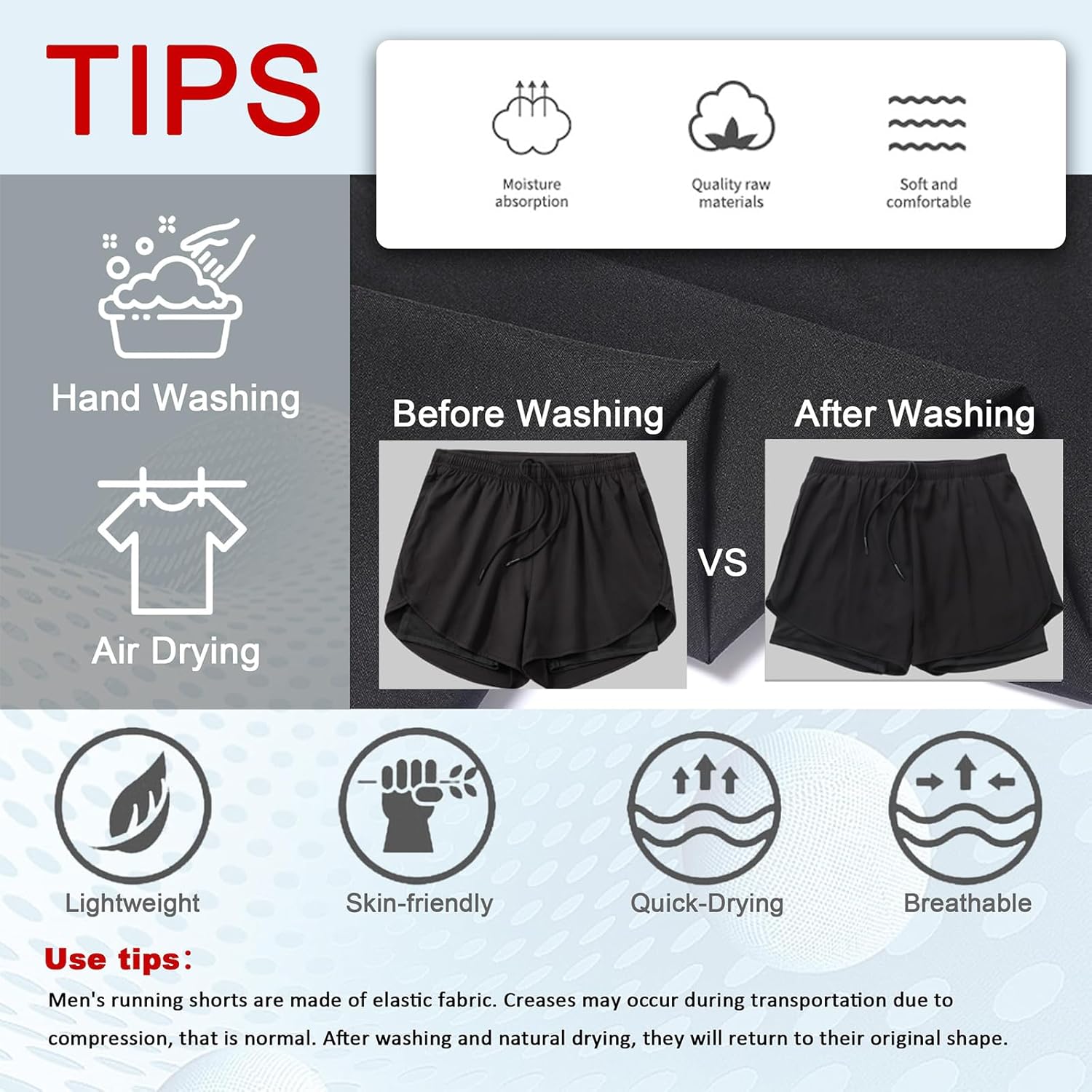 TIPS

Moisture absorption

Quality raw materials

Soft and comfortable

Hand Washing

Air Drying

Before Washing

VS

After Washing

Lightweight

Skin-friendly

Quick-Drying

Breathable

Use tips:

Men's running shorts are made of elastic fabric. Creases may occur during transportation due to compression, that is normal. After washing and natural drying, they will return to their original shape.